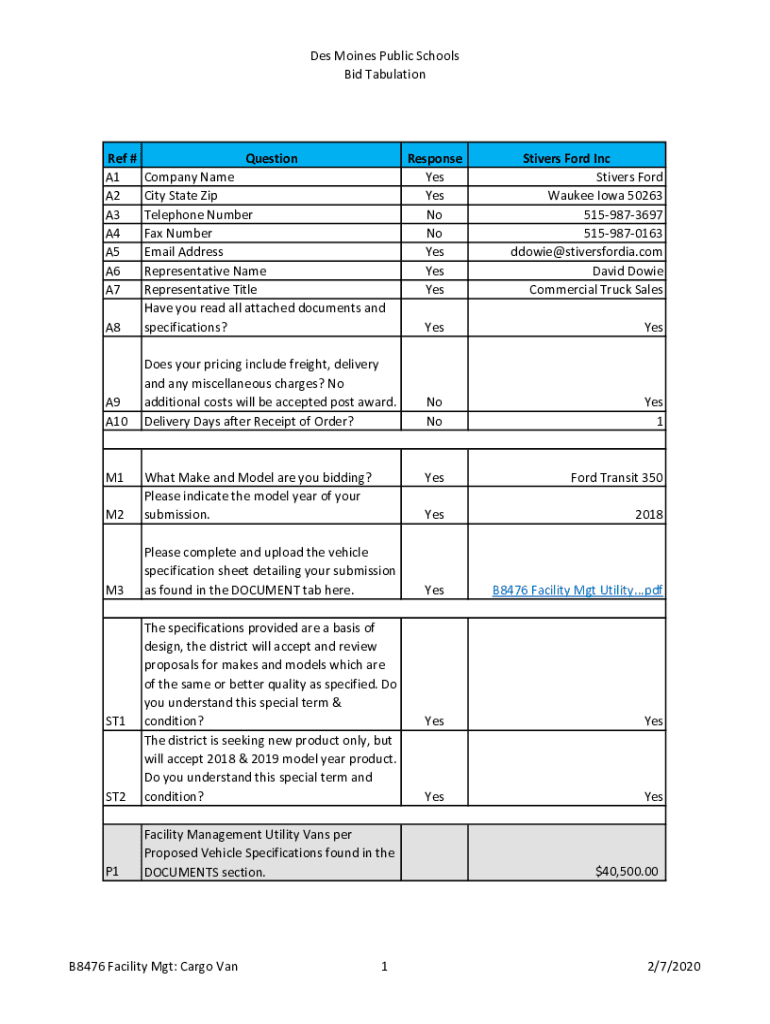 Des Moines Public Schools
Bid Tabulation

| Ref # | Question | Response | Stivers Ford Inc |
|---|---|---|---|
| A1 | Company Name | Yes | Stivers Ford |
| A2 | City State Zip | Yes | Waukee Iowa 50263 |
| A3 | Telephone Number | No | 515-987-3697 |
| A4 | Fax Number | No | 515-987-0163 |
| A5 | Email Address | Yes | ddowie@stiversfordia.com |
| A6 | Representative Name | Yes | David Dowie |
| A7 | Representative Title | Yes | Commercial Truck Sales |
| A8 | Have you read all attached documents and specifications? | Yes | Yes |
| A9 | Does your pricing include freight, delivery and any miscellaneous charges? No additional costs will be accepted post award. | No | Yes |
| A10 | Delivery Days after Receipt of Order? | No | 1 |
| | | | |
| M1 | What Make and Model are you bidding? | Yes | Ford Transit 350 |
| M2 | Please indicate the model year of your submission. | Yes | 2018 |
| M3 | Please complete and upload the vehicle specification sheet detailing your submission as found in the DOCUMENT tab here. | Yes | B8476 Facility Mgt Utility...pdf |
| | | | |
| ST1 | The specifications provided are a basis of design, the district will accept and review proposals for makes and models which are of the same or better quality as specified. Do you understand this special term & condition? | Yes | Yes |
| ST2 | The district is seeking new product only, but will accept 2018 & 2019 model year product. Do you understand this special term and condition? | Yes | Yes |
| | | | |
| P1 | Facility Management Utility Vans per Proposed Vehicle Specifications found in the DOCUMENTS section. | | $40,500.00 |

B8476 Facility Mgt: Cargo Van
1
2/7/2020